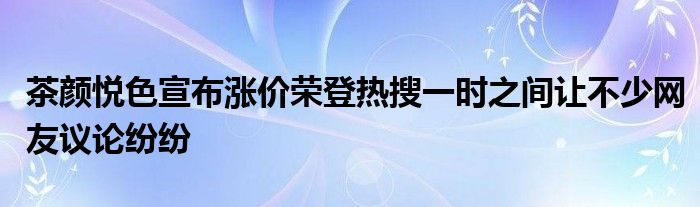 茶颜悦色宣布涨价荣登热搜一时之间让不少网友议论纷纷